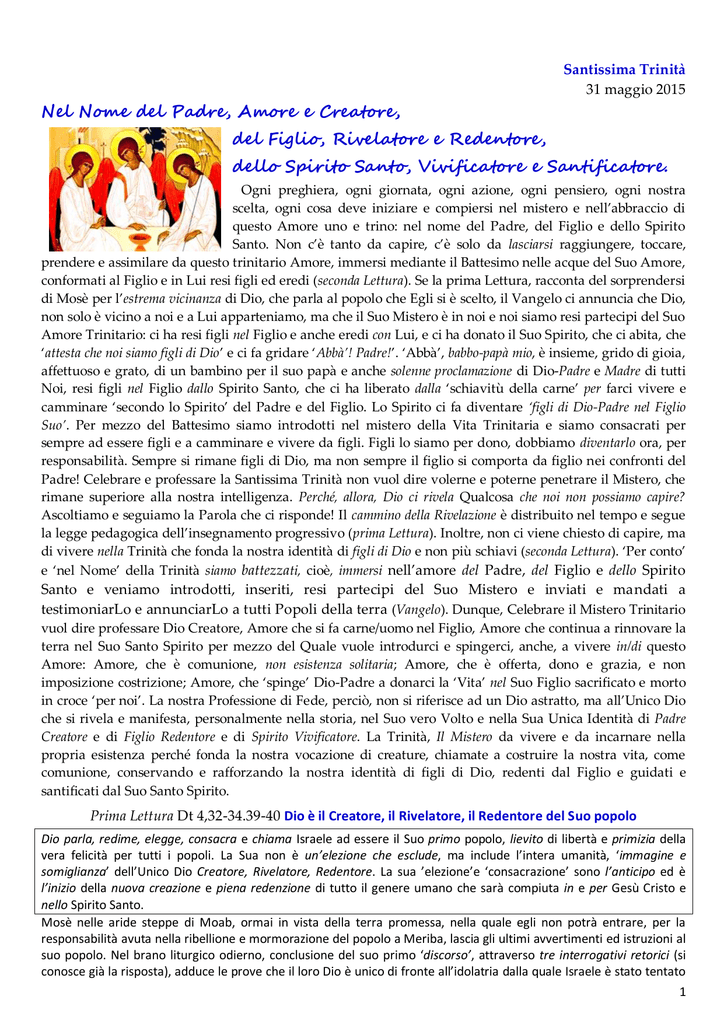 Santissima Trinità
31 maggio 2015

Nel Nome del Padre, Amore e Creatore,
del Figlio, Rivelatore e Redentore,
dello Spirito Santo, Vivificatore e Santificatore.

Ogni preghiera, ogni giornata, ogni azione, ogni pensiero, ogni nostra scelta, ogni cosa deve iniziare e compiersi nel mistero e nell'abbraccio di questo Amore uno e trino: nel nome del Padre, del Figlio e dello Spirito Santo. Non c'è tanto da capire, c'è solo da lasciarsi raggiungere, toccare, prendere e assimilare da questo trinitario Amore, immersi mediante il Battesimo nelle acque del Suo Amore, conformati al Figlio e in Lui resi figli ed eredi (seconda Lettura). Se la prima Lettura, racconta del sorprendersi di Mosè per l'estrema vicinanza di Dio, che parla al popolo che Egli si è scelto, il Vangelo ci annuncia che Dio, non solo è vicino a noi e a Lui apparteniamo, ma che il Suo Mistero è in noi e noi siamo resi partecipi del Suo Amore Trinitario: ci ha resi figli nel Figlio e anche eredi con Lui, e ci ha donato il Suo Spirito, che ci abita, che 'attesta che noi siamo figli di Dio' e ci fa gridare 'Abbà'! Padre!'. 'Abbà', babbo-papà mio, è insieme, grido di gioia, affettuoso e grato, di un bambino per il suo papà e anche solenne proclamazione di Dio-Padre e Madre di tutti Noi, resi figli nel Figlio dallo Spirito Santo, che ci ha liberato dalla 'schiavitù della carne' per farci vivere e camminare 'secondo lo Spirito' del Padre e del Figlio. Lo Spirito ci fa diventare 'figli di Dio-Padre nel Figlio Suo'. Per mezzo del Battesimo siamo introdotti nel mistero della Vita Trinitaria e siamo consacrati per sempre ad essere figli e a camminare e vivere da figli. Figli lo siamo per dono, dobbiamo diventarlo ora, per responsabilità. Sempre si rimane figli di Dio, ma non sempre il figlio si comporta da figlio nei confronti del Padre! Celebrare e professare la Santissima Trinità non vuol dire volerne e poterne penetrare il Mistero, che rimane superiore alla nostra intelligenza. Perché, allora, Dio ci rivela Qualcosa che noi non possiamo capire? Ascoltiamo e seguiamo la Parola che ci risponde! Il cammino della Rivelazione è distribuito nel tempo e segue la legge pedagogica dell'insegnamento progressivo (prima Lettura). Inoltre, non ci viene chiesto di capire, ma di vivere nella Trinità che fonda la nostra identità di figli di Dio e non più schiavi (seconda Lettura). 'Per conto' e 'nel Nome' della Trinità siamo battezzati, cioè, immersi nell'amore del Padre, del Figlio e dello Spirito Santo e veniamo introdotti, inseriti, resi partecipi del Suo Mistero e inviati e mandati a testimoniarLo e annunciarLo a tutti Popoli della terra (Vangelo). Dunque, Celebrare il Mistero Trinitario vuol dire professare Dio Creatore, Amore che si fa carne/uomo nel Figlio, Amore che continua a rinnovare la terra nel Suo Santo Spirito per mezzo del Quale vuole introdurci e spingerci, anche, a vivere in/di questo Amore: Amore, che è comunione, non esistenza solitaria; Amore, che è offerta, dono e grazia, e non imposizione costrizione; Amore, che 'spinge' Dio-Padre a donarci la 'Vita' nel Suo Figlio sacrificato e morto in croce 'per noi'. La nostra Professione di Fede, perciò, non si riferisce ad un Dio astratto, ma all'Unico Dio che si rivela e manifesta, personalmente nella storia, nel Suo vero Volto e nella Sua Unica Identità di Padre Creatore e di Figlio Redentore e di Spirito Vivificatore. La Trinità, Il Mistero da vivere e da incarnare nella propria esistenza perché fonda la nostra vocazione di creature, chiamate a costruire la nostra vita, come comunione, conservando e rafforzando la nostra identità di figli di Dio, redenti dal Figlio e guidati e santificati dal Suo Santo Spirito.

Prima Lettura Dt 4,32-34.39-40 Dio è il Creatore, il Rivelatore, il Redentore del Suo popolo

Dio parla, redime, elegge, consacra e chiama Israele ad essere il Suo primo popolo, lievito di libertà e primizia della vera felicità per tutti i popoli. La Sua non è un'elezione che esclude, ma include l'intera umanità, 'immagine e somiglianza' dell'Unico Dio Creatore, Rivelatore, Redentore. La sua 'elezione'e 'consacrazione' sono l'anticipo ed è l'inizio della nuova creazione e piena redenzione di tutto il genere umano che sarà compiuta in e per Gesù Cristo e nello Spirito Santo.

Mosè nelle aride steppe di Moab, ormai in vista della terra promessa, nella quale egli non potrà entrare, per la responsabilità avuta nella ribellione e mormorazione del popolo a Meriba, lascia gli ultimi avvertimenti ed istruzioni al suo popolo. Nel brano liturgico odierno, conclusione del suo primo 'discorso', attraverso tre interrogativi retorici (si conosce già la risposta), adduce le prove che il loro Dio è unico di fronte all'idolatria dalla quale Israele è stato tentato

1